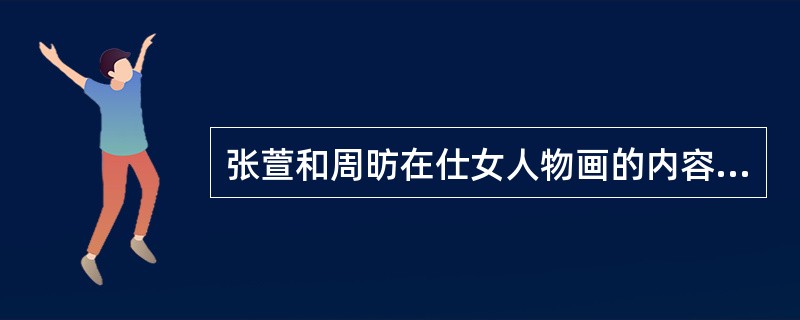 张萱和周昉在仕女人物画的内容...